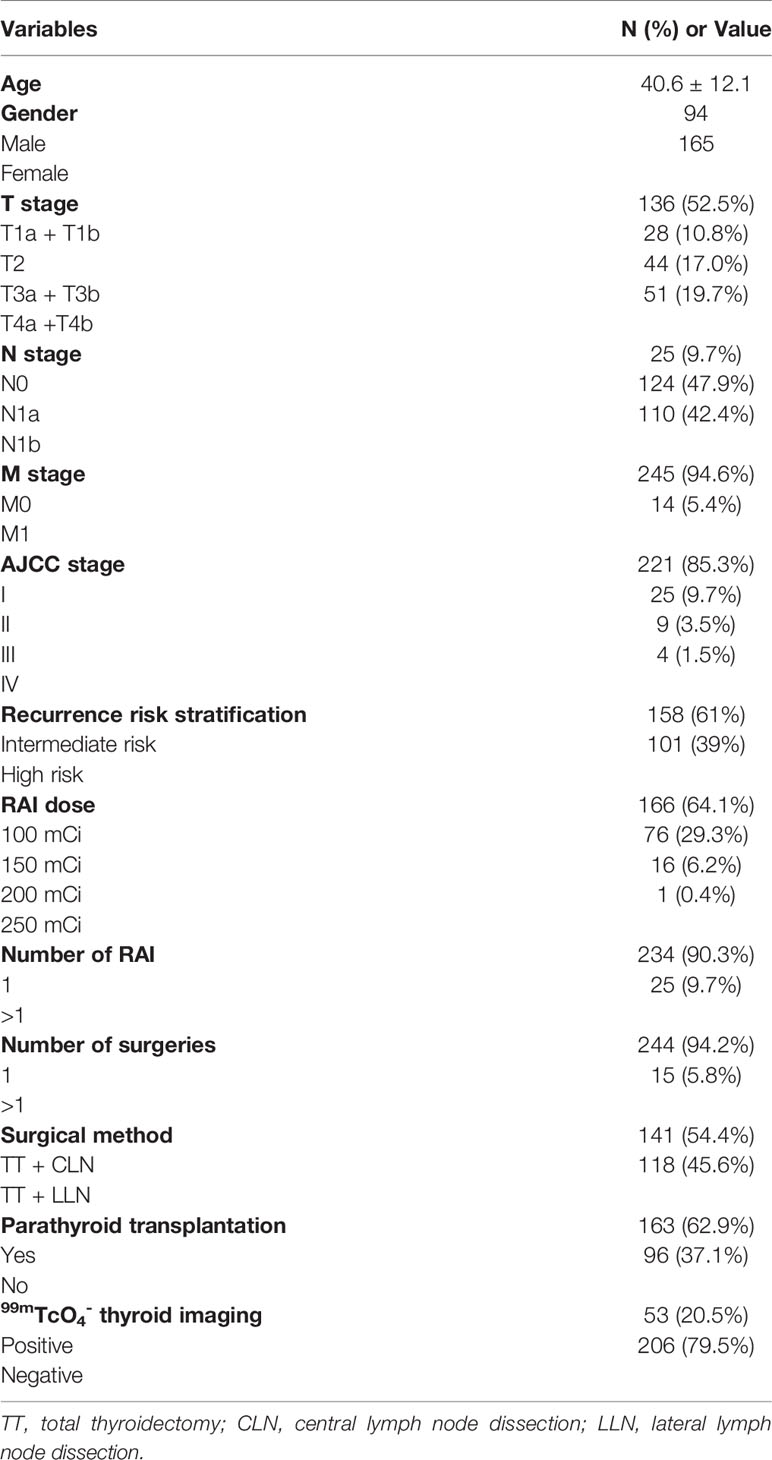 | Variables | N (%) or Value |
|---|---|
| **Age** | 40.6 ± 12.1 |
| **Gender** | 94 |
| Male | 165 |
| Female | |
| **T stage** | 136 (52.5%) |
| T1a + T1b | 28 (10.8%) |
| T2 | 44 (17.0%) |
| T3a + T3b | 51 (19.7%) |
| T4a +T4b | |
| **N stage** | 25 (9.7%) |
| N0 | 124 (47.9%) |
| N1a | 110 (42.4%) |
| N1b | |
| **M stage** | 245 (94.6%) |
| M0 | 14 (5.4%) |
| M1 | |
| **AJCC stage** | 221 (85.3%) |
| I | 25 (9.7%) |
| II | 9 (3.5%) |
| III | 4 (1.5%) |
| IV | |
| **Recurrence risk stratification** | 158 (61%) |
| Intermediate risk | 101 (39%) |
| High risk | |
| **RAI dose** | 166 (64.1%) |
| 100 mCi | 76 (29.3%) |
| 150 mCi | 16 (6.2%) |
| 200 mCi | 1 (0.4%) |
| 250 mCi | |
| **Number of RAI** | 234 (90.3%) |
| 1 | 25 (9.7%) |
| >1 | |
| **Number of surgeries** | 244 (94.2%) |
| 1 | 15 (5.8%) |
| >1 | |
| **Surgical method** | 141 (54.4%) |
| TT + CLN | 118 (45.6%) |
| TT + LLN | |
| **Parathyroid transplantation** | 163 (62.9%) |
| Yes | 96 (37.1%) |
| No | |
| **$^{99m}TcO_4^-$ thyroid imaging** | 53 (20.5%) |
| Positive | 206 (79.5%) |
| Negative | |

TT, total thyroidectomy; CLN, central lymph node dissection; LLN, lateral lymph node dissection.